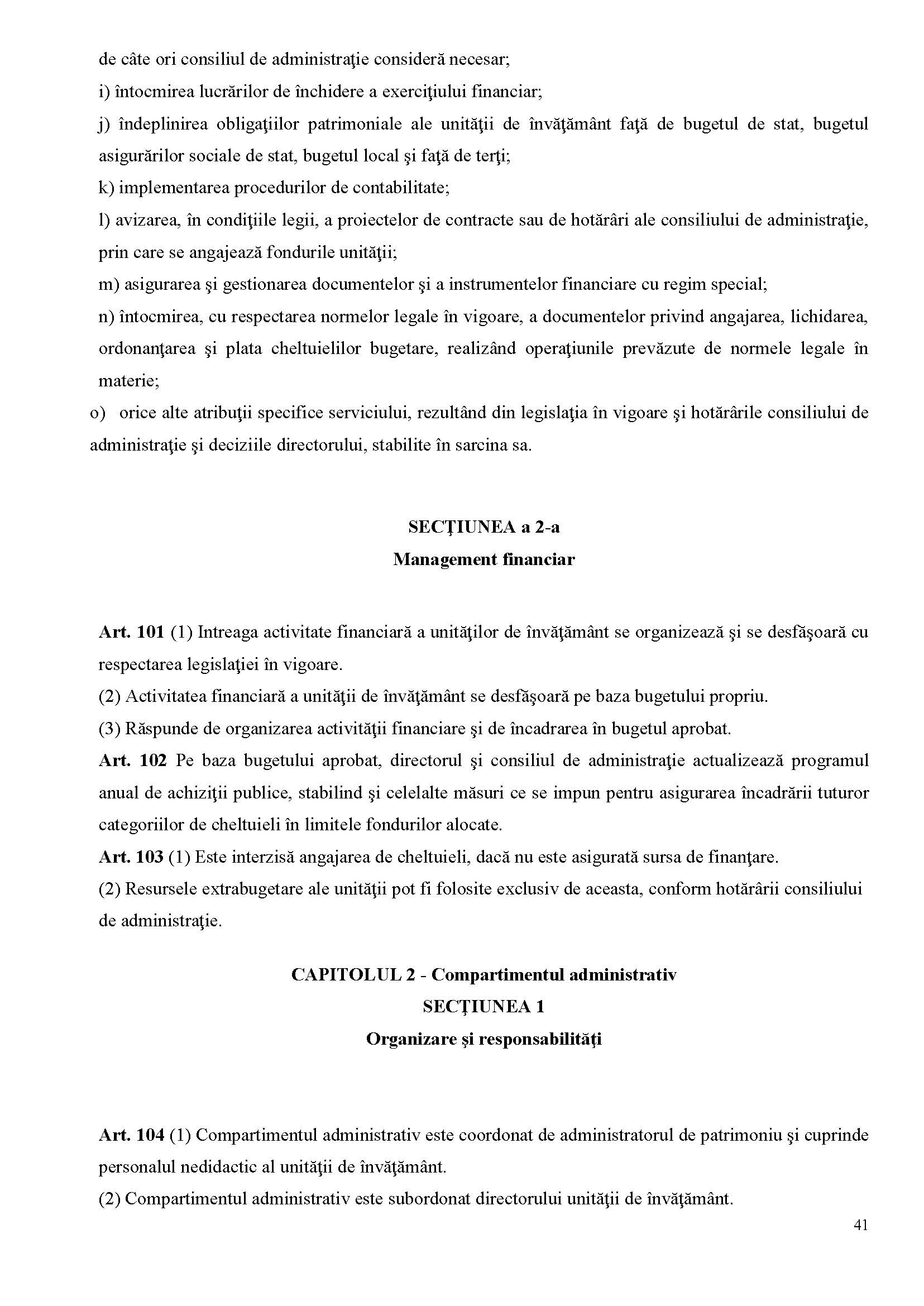 de câte ori consiliul de administraţie consideră necesar;
i) întocmirea lucrărilor de închidere a exerciţiului financiar;
j) îndeplinirea obligaţiilor patrimoniale ale unităţii de învăţământ faţă de bugetul de stat, bugetul asigurărilor sociale de stat, bugetul local şi faţă de terţi;
k) implementarea procedurilor de contabilitate;
l) avizarea, în condiţiile legii, a proiectelor de contracte sau de hotărâri ale consiliului de administraţie, prin care se angajează fondurile unităţii;
m) asigurarea şi gestionarea documentelor şi a instrumentelor financiare cu regim special;
n) întocmirea, cu respectarea normelor legale în vigoare, a documentelor privind angajarea, lichidarea, ordonanţarea şi plata cheltuielilor bugetare, realizând operaţiunile prevăzute de normele legale în materie;
o) orice alte atribuţii specifice serviciului, rezultând din legislaţia în vigoare şi hotărârile consiliului de administraţie şi deciziile directorului, stabilite în sarcina sa.

SECŢIUNEA a 2-a
Management financiar

Art. 101 (1) Intreaga activitate financiară a unităţilor de învăţământ se organizează şi se desfăşoară cu respectarea legislaţiei în vigoare.
(2) Activitatea financiară a unităţii de învăţământ se desfăşoară pe baza bugetului propriu.
(3) Răspunde de organizarea activităţii financiare şi de încadrarea în bugetul aprobat.
Art. 102 Pe baza bugetului aprobat, directorul şi consiliul de administraţie actualizează programul anual de achiziţii publice, stabilind şi celelalte măsuri ce se impun pentru asigurarea încadrării tuturor categoriilor de cheltuieli în limitele fondurilor alocate.
Art. 103 (1) Este interzisă angajarea de cheltuieli, dacă nu este asigurată sursa de finanţare.
(2) Resursele extrabugetare ale unităţii pot fi folosite exclusiv de aceasta, conform hotărârii consiliului de administraţie.

CAPITOLUL 2 - Compartimentul administrativ
SECŢIUNEA 1
Organizare şi responsabilităţi

Art. 104 (1) Compartimentul administrativ este coordonat de administratorul de patrimoniu şi cuprinde personalul nedidactic al unităţii de învăţământ.
(2) Compartimentul administrativ este subordonat directorului unităţii de învăţământ.

41